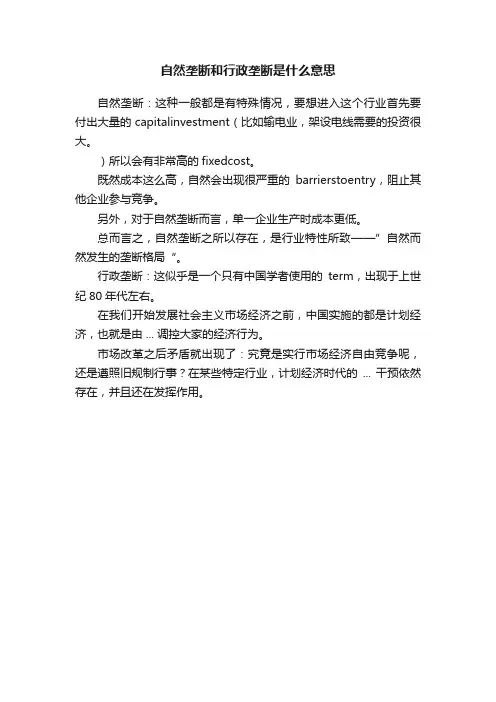 自然垄断和行政垄断是什么意思

自然垄断：这种一般都是有特殊情况，要想进入这个行业首先要付出大量的 capitalinvestment（比如输电业，架设电线需要的投资很大。

）所以会有非常高的 fixedcost。

既然成本这么高，自然会出现很严重的 barrierstoentry，阻止其他企业参与竞争。

另外，对于自然垄断而言，单一企业生产时成本更低。

总而言之，自然垄断之所以存在，是行业特性所致——”自然而然发生的垄断格局“。

行政垄断：这似乎是一个只有中国学者使用的 term，出现于上世纪 80 年代左右。

在我们开始发展社会主义市场经济之前，中国实施的都是计划经济，也就是由 ... 调控大家的经济行为。

市场改革之后矛盾就出现了：究竟是实行市场经济自由竞争呢，还是遵照旧规制行事？在某些特定行业，计划经济时代的 ... 干预依然存在，并且还在发挥作用。